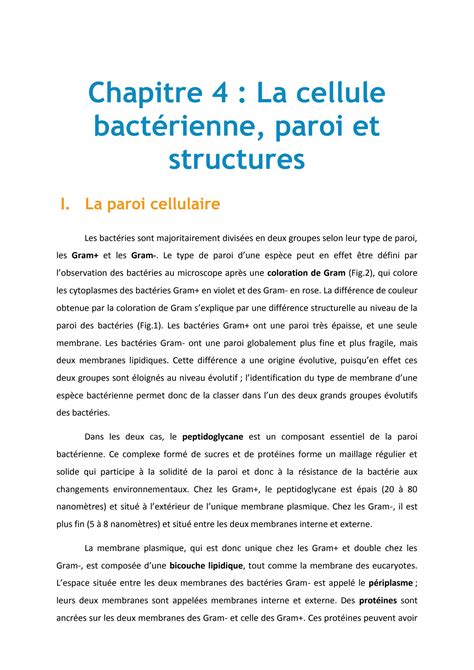 Chapitre 4 : La cellule bactérienne, paroi et structures

I. La paroi cellulaire

Les bactéries sont majoritairement divisées en deux groupes selon leur type de paroi, les Gram+ et les Gram-. Le type de paroi d'une espèce peut en effet être défini par l'observation des bactéries au microscope après une coloration de Gram (Fig.2), qui colore les cytoplasmes des bactéries Gram+ en violet et des Gram- en rose. La différence de couleur obtenue par la coloration de Gram s'explique par une différence structurelle au niveau de la paroi des bactéries (Fig.1). Les bactéries Gram+ ont une paroi très épaisse, et une seule membrane. Les bactéries Gram- ont une paroi globalement plus fine et plus fragile, mais deux membranes lipidiques. Cette différence a une origine évolutive, puisqu'en effet ces deux groupes sont éloignés au niveau évolutif ; l'identification du type de membrane d'une espèce bactérienne permet donc de la classer dans l'un des deux grands groupes évolutifs des bactéries.

Dans les deux cas, le peptidoglycane est un composant essentiel de la paroi bactérienne. Ce complexe formé de sucres et de protéines forme un maillage régulier et solide qui participe à la solidité de la paroi et donc à la résistance de la bactérie aux changements environnementaux. Chez les Gram+, le peptidoglycane est épais (20 à 80 nanomètres) et situé à l'extérieur de l'unique membrane plasmique. Chez les Gram-, il est plus fin (5 à 8 nanomètres) et situé entre les deux membranes interne et externe.

La membrane plasmique, qui est donc unique chez les Gram+ et double chez les Gram-, est composée d'une bicouche lipidique, tout comme la membrane des eucaryotes. L'espace située entre les deux membranes des bactéries Gram- est appelé le périplasme ; leurs deux membranes sont appelées membranes interne et externe. Des protéines sont ancrées sur les deux membranes des Gram- et celle des Gram+. Ces protéines peuvent avoir